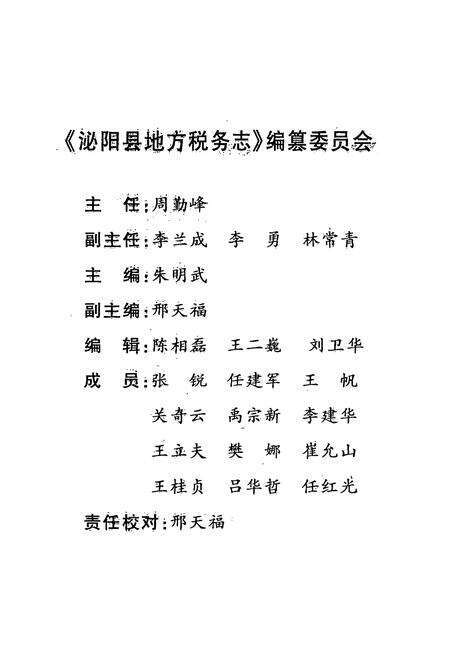 《泌阳县地方税务志》编纂委员会

主　任：周勤峰

副主任：李兰成　李　勇　林常青

主　编：朱明武

副主编：邢天福

编　辑：陈相磊　王二巍　刘卫华

成　员：张　锐　任建军　王　帆

关奇云　禹宗新　李建华

王立夫　樊　娜　崔允山

王桂贞　吕华哲　任红光

责任校对：邢天福